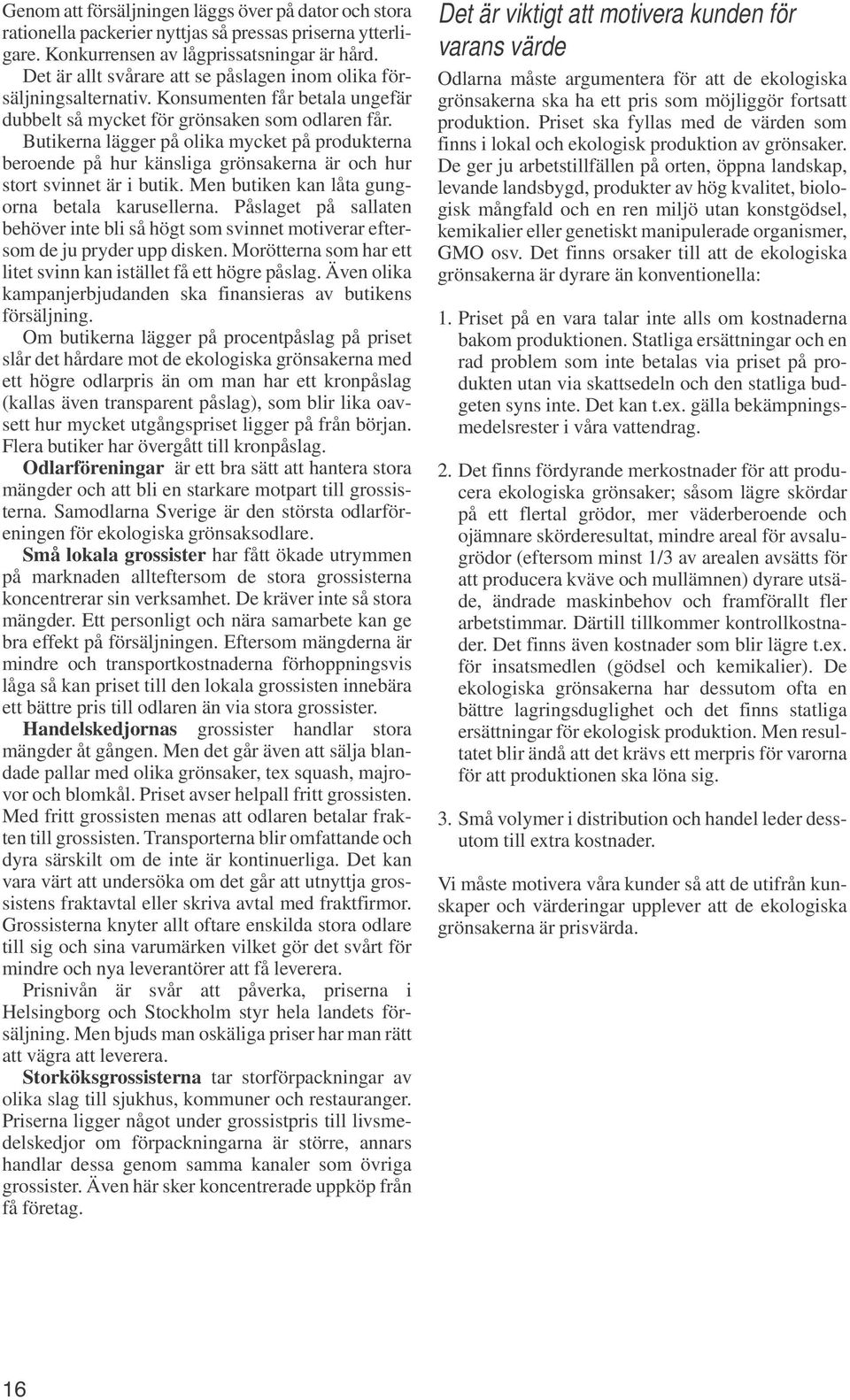 Genom att försäljningen läggs över på dator och stora rationella packerier nyttjas så pressas priserna ytterligare. Konkurrensen av lågprissatsningar är hård.

Det är allt svårare att se påslagen inom olika försäljningsalternativ. Konsumenten får betala ungefär dubbelt så mycket för grönsaken som odlaren får.

Butikerna lägger på olika mycket på produkterna beroende på hur känsliga grönsakerna är och hur stort svinnet är i butik. Men butiken kan låta gungorna betala karusellerna. Påslaget på sallaten behöver inte bli så högt som svinnet motiverar eftersom de ju pryder upp disken. Morötterna som har ett litet svinn kan istället få ett högre påslag. Även olika kampanjerbjudanden ska finansieras av butikens försäljning.

Om butikerna lägger på procentpåslag på priset slår det hårdare mot de ekologiska grönsakerna med ett högre odlarpris än om man har ett kronpåslag (kallas även transparent påslag), som blir lika oavsett hur mycket utgångspriset ligger på från början. Flera butiker har övergått till kronpåslag.

Odlarföreningar är ett bra sätt att hantera stora mängder och att bli en starkare motpart till grossisterna. Samodlarna Sverige är den största odlarföreningen för ekologiska grönsaksodlare.

Små lokala grossister har fått ökade utrymmen på marknaden allteftersom de stora grossisterna koncentrerar sin verksamhet. De kräver inte så stora mängder. Ett personligt och nära samarbete kan ge bra effekt på försäljningen. Eftersom mängderna är mindre och transportkostnaderna förhoppningsvis låga så kan priset till den lokala grossisten innebära ett bättre pris till odlaren än via stora grossister.

Handelskedjornas grossister handlar stora mängder åt gången. Men det går även att sälja blandade pallar med olika grönsaker, tex squash, majrovor och blomkål. Priset avser helpall fritt grossisten. Med fritt grossisten menas att odlaren betalar frakten till grossisten. Transporterna blir omfattande och dyra särskilt om de inte är kontinuerliga. Det kan vara värt att undersöka om det går att utnyttja grossistens fraktavtal eller skriva avtal med fraktfirmor. Grossisterna knyter allt oftare enskilda stora odlare till sig och sina varumärken vilket gör det svårt för mindre och nya leverantörer att få leverera.

Prisnivån är svår att påverka, priserna i Helsingborg och Stockholm styr hela landets försäljning. Men bjuds man oskäliga priser har man rätt att vägra att leverera.

Storköksgrossisterna tar storförpackningar av olika slag till sjukhus, kommuner och restauranger. Priserna ligger något under grossistpris till livsmedelskedjor om förpackningarna är större, annars handlar dessa genom samma kanaler som övriga grossister. Även här sker koncentrerade uppköp från få företag.

Det är viktigt att motivera kunden för varans värde

Odlarna måste argumentera för att de ekologiska grönsakerna ska ha ett pris som möjliggör fortsatt produktion. Priset ska fyllas med de värden som finns i lokal och ekologisk produktion av grönsaker. De ger ju arbetstillfällen på orten, öppna landskap, levande landsbygd, produkter av hög kvalitet, biologisk mångfald och en ren miljö utan konstgödsel, kemikalier eller genetiskt manipulerade organismer, GMO osv. Det finns orsaker till att de ekologiska grönsakerna är dyrare än konventionella:

1. Priset på en vara talar inte alls om kostnaderna bakom produktionen. Statliga ersättningar och en rad problem som inte betalas via priset på produkten utan via skattsedeln och den statliga budgeten syns inte. Det kan t.ex. gälla bekämpningsmedelsrester i våra vattendrag.

2. Det finns fördyrande merkostnader för att producera ekologiska grönsaker; såsom lägre skördar på ett flertal grödor, mer väderberoende och ojämnare skörderesultat, mindre areal för avsalugrödor (eftersom minst 1/3 av arealen avsätts för att producera kväve och mullämnen) dyrare utsäde, ändrade maskinbehov och framförallt fler arbetstimmar. Därtill tillkommer kontrollkostnader. Det finns även kostnader som blir lägre t.ex. för insatsmedlen (gödsel och kemikalier). De ekologiska grönsakerna har dessutom ofta en bättre lagringsduglighet och det finns statliga ersättningar för ekologisk produktion. Men resultatet blir ändå att det krävs ett merpris för varorna för att produktionen ska löna sig.

3. Små volymer i distribution och handel leder dessutom till extra kostnader.

Vi måste motivera våra kunder så att de utifrån kunskaper och värderingar upplever att de ekologiska grönsakerna är prisvärda.

16